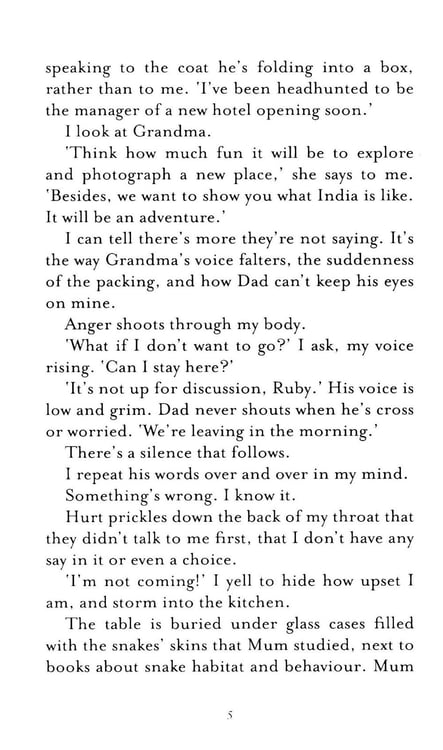 speaking to the coat he's folding into a box, rather than to me. 'I've been headhunted to be the manager of a new hotel opening soon.'

I look at Grandma.

'Think how much fun it will be to explore and photograph a new place,' she says to me. 'Besides, we want to show you what India is like. It will be an adventure.'

I can tell there's more they're not saying. It's the way Grandma's voice falters, the suddenness of the packing, and how Dad can't keep his eyes on mine.

Anger shoots through my body.

'What if I don't want to go?' I ask, my voice rising. 'Can I stay here?'

'It's not up for discussion, Ruby.' His voice is low and grim. Dad never shouts when he's cross or worried. 'We're leaving in the morning.'

There's a silence that follows.

I repeat his words over and over in my mind.

Something's wrong. I know it.

Hurt prickles down the back of my throat that they didn't talk to me first, that I don't have any say in it or even a choice.

'I'm not coming!' I yell to hide how upset I am, and storm into the kitchen.

The table is buried under glass cases filled with the snakes' skins that Mum studied, next to books about snake habitat and behaviour. Mum

5